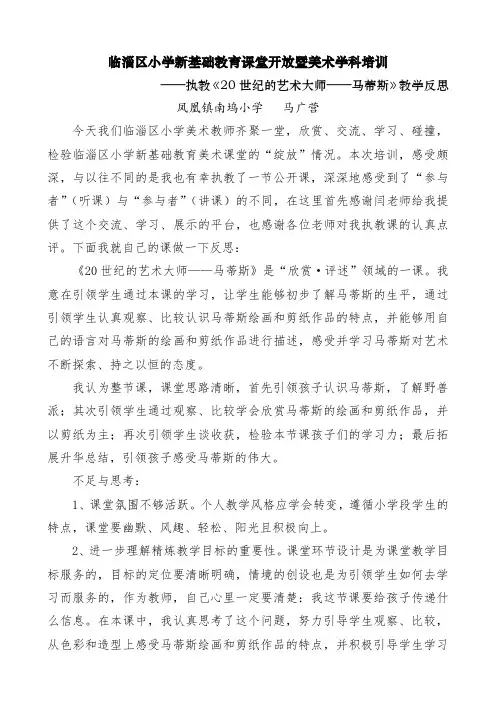 临淄区小学新基础教育课堂开放暨美术学科培训

——执教《20 世纪的艺术大师——马蒂斯》教学反思

凤凰镇南坞小学　马广营

今天我们临淄区小学美术教师齐聚一堂，欣赏、交流、学习、碰撞，检验临淄区小学新基础教育美术课堂的“绽放”情况。本次培训，感受颇深，与以往不同的是我也有幸执教了一节公开课，深深地感受到了“参与者”（听课）与“参与者”（讲课）的不同，在这里首先感谢闫老师给我提供了这个交流、学习、展示的平台，也感谢各位老师对我执教课的认真点评。下面我就自己的课做一下反思：

《20 世纪的艺术大师——马蒂斯》是“欣赏·评述”领域的一课。我意在引领学生通过本课的学习，让学生能够初步了解马蒂斯的生平，通过引领学生认真观察、比较认识马蒂斯绘画和剪纸作品的特点，并能够用自己的语言对马蒂斯的绘画和剪纸作品进行描述，感受并学习马蒂斯对艺术不断探索、持之以恒的态度。

我认为整节课，课堂思路清晰，首先引领孩子认识马蒂斯，了解野兽派；其次引领学生通过观察、比较学会欣赏马蒂斯的绘画和剪纸作品，并以剪纸为主；再次引领学生谈收获，检验本节课孩子们的学习力；最后拓展升华总结，引领孩子感受马蒂斯的伟大。

不足与思考：

1、课堂氛围不够活跃。个人教学风格应学会转变，遵循小学段学生的特点，课堂要幽默、风趣、轻松、阳光且积极向上。

2、进一步理解精炼教学目标的重要性。课堂环节设计是为课堂教学目标服务的，目标的定位要清晰明确，情境的创设也是为引领学生如何去学习而服务的，作为教师，自己心里一定要清楚：我这节课要给孩子传递什么信息。在本课中，我认真思考了这个问题，努力引导学生观察、比较，从色彩和造型上感受马蒂斯绘画和剪纸作品的特点，并积极引导学生学习